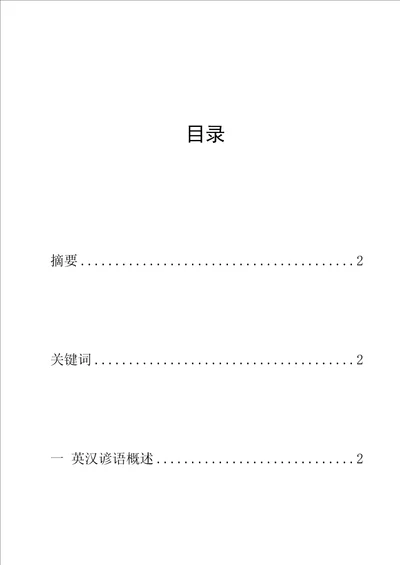 目录

摘要..........................................2

关键词........................................2

一 英汉谚语概述..............................2